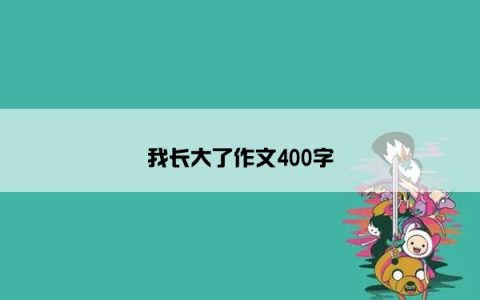 我长大了作文400字